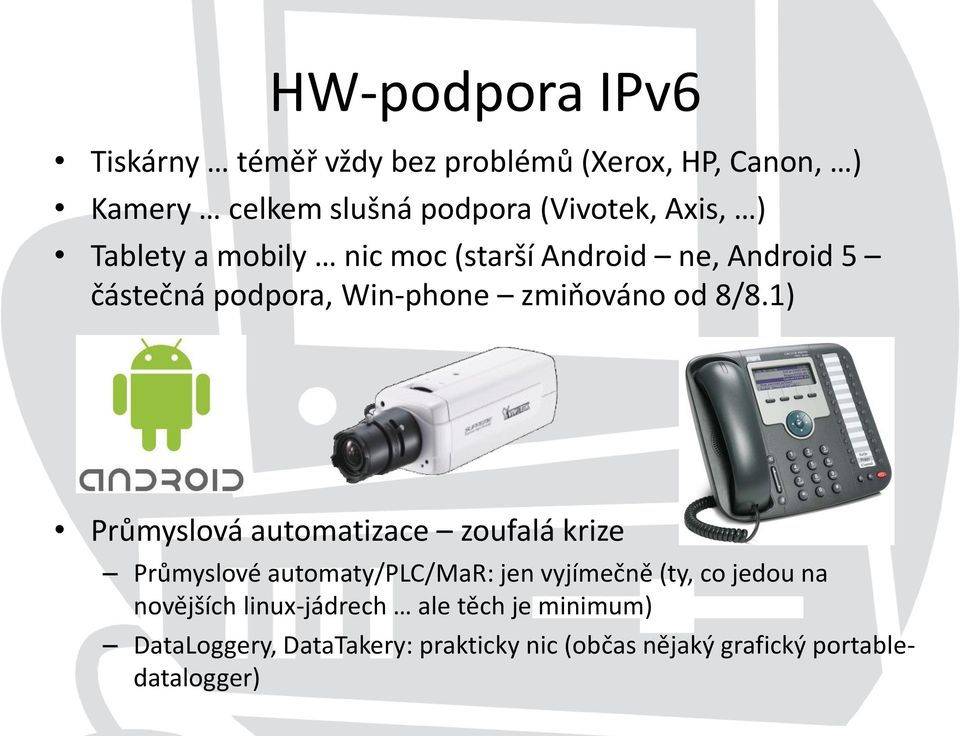 HW-podpora IPv6

• Tiskárny … téměř vždy bez problémů (Xerox, HP, Canon, …)
• Kamery … celkem slušná podpora (Vivotek, Axis, …)
• Tablety a mobily … nic moc (starší Android – ne, Android 5 – částečná podpora, Win-phone – zmiňováno od 8/8.1)

ANDROID

• Průmyslová automatizace – zoufalá krize
– Průmyslové automaty/PLC/MaR: jen vyjímečně (ty, co jedou na novějších linux-jádrech … ale těch je minimum)
– DataLoggery, DataTakery: prakticky nic (občas nějaký grafický portable-datalogger)